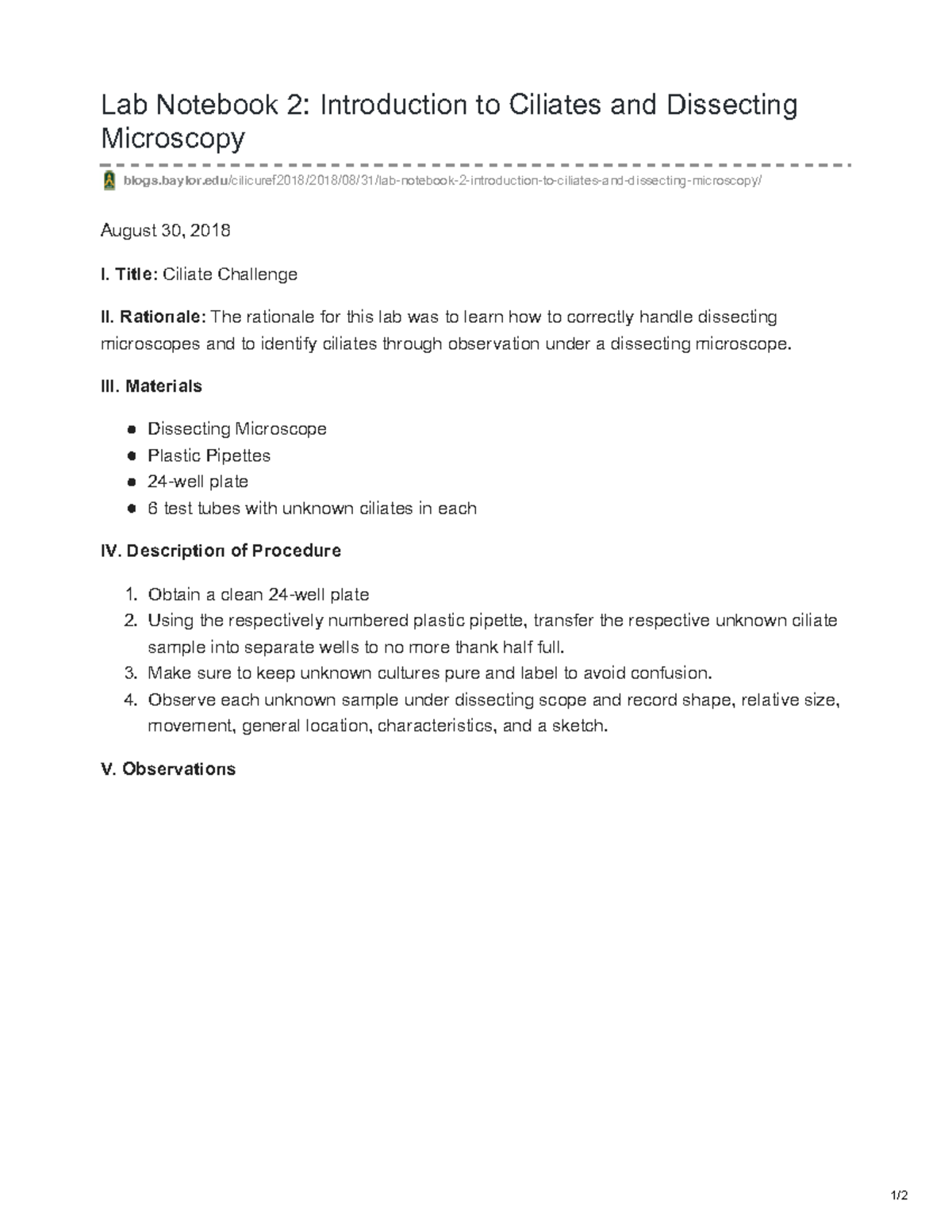 Lab Notebook 2: Introduction to Ciliates and Dissecting Microscopy

blogs.baylor.edu/cilicuref2018/2018/08/31/lab-notebook-2-introduction-to-ciliates-and-dissecting-microscopy/

August 30, 2018

I. Title: Ciliate Challenge

II. Rationale: The rationale for this lab was to learn how to correctly handle dissecting microscopes and to identify ciliates through observation under a dissecting microscope.

III. Materials

• Dissecting Microscope
• Plastic Pipettes
• 24-well plate
• 6 test tubes with unknown ciliates in each

IV. Description of Procedure

1. Obtain a clean 24-well plate
2. Using the respectively numbered plastic pipette, transfer the respective unknown ciliate sample into separate wells to no more thank half full.
3. Make sure to keep unknown cultures pure and label to avoid confusion.
4. Observe each unknown sample under dissecting scope and record shape, relative size, movement, general location, characteristics, and a sketch.

V. Observations

1/2